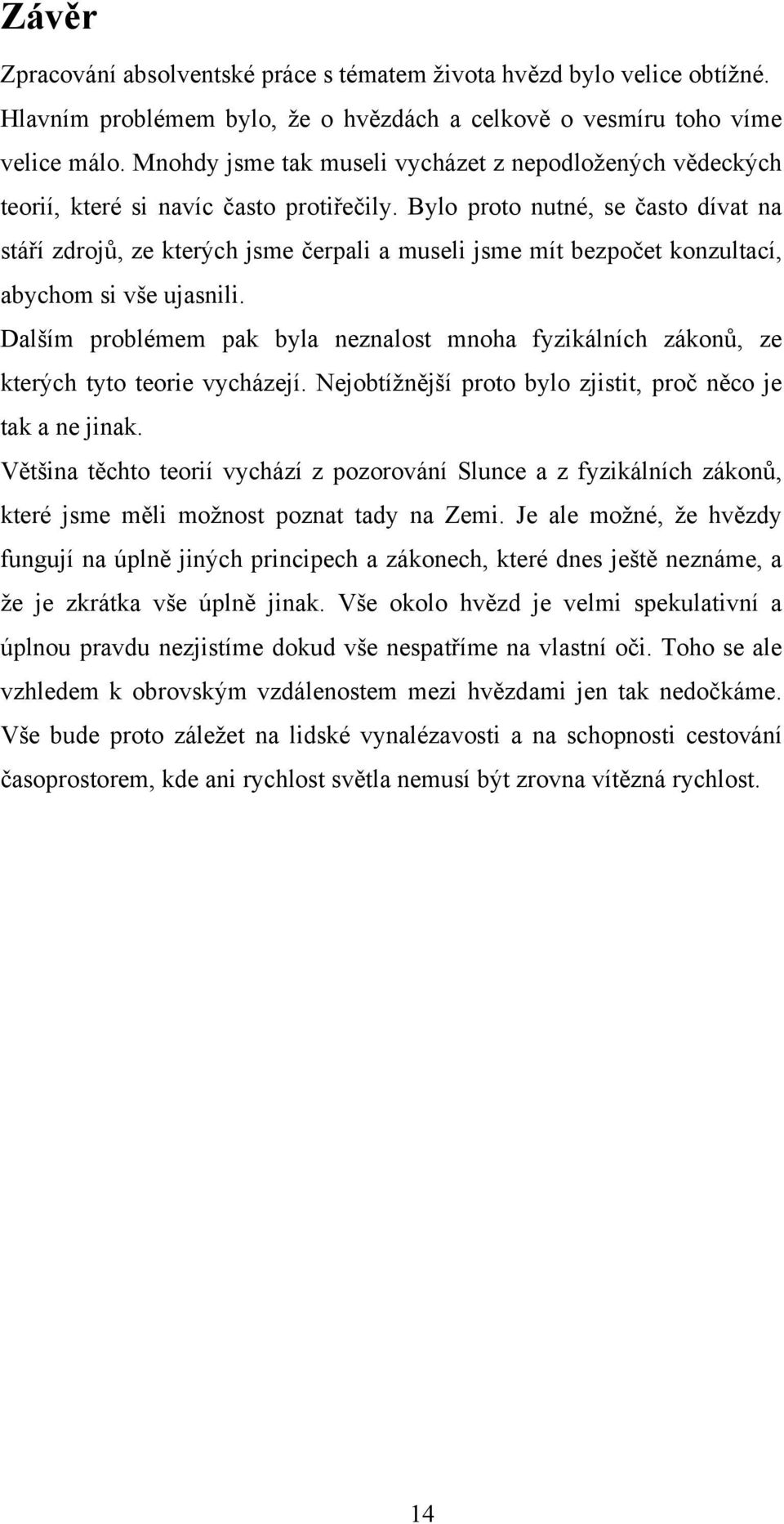 Závěr

Zpracování absolventské práce s tématem života hvězd bylo velice obtížné. Hlavním problémem bylo, že o hvězdách a celkově o vesmíru toho víme velice málo. Mnohdy jsme tak museli vycházet z nepodložených vědeckých teorií, které si navíc často protiřečily. Bylo proto nutné, se často dívat na stáří zdrojů, ze kterých jsme čerpali a museli jsme mít bezpočet konzultací, abychom si vše ujasnili.

Dalším problémem pak byla neznalost mnoha fyzikálních zákonů, ze kterých tyto teorie vycházejí. Nejobtížnější proto bylo zjistit, proč něco je tak a ne jinak.

Většina těchto teorií vychází z pozorování Slunce a z fyzikálních zákonů, které jsme měli možnost poznat tady na Zemi. Je ale možné, že hvězdy fungují na úplně jiných principech a zákonech, které dnes ještě neznáme, a že je zkrátka vše úplně jinak. Vše okolo hvězd je velmi spekulativní a úplnou pravdu nezjistíme dokud vše nespatříme na vlastní oči. Toho se ale vzhledem k obrovským vzdálenostem mezi hvězdami jen tak nedočkáme. Vše bude proto záležet na lidské vynalézavosti a na schopnosti cestování časoprostorem, kde ani rychlost světla nemusí být zrovna vítězná rychlost.

14